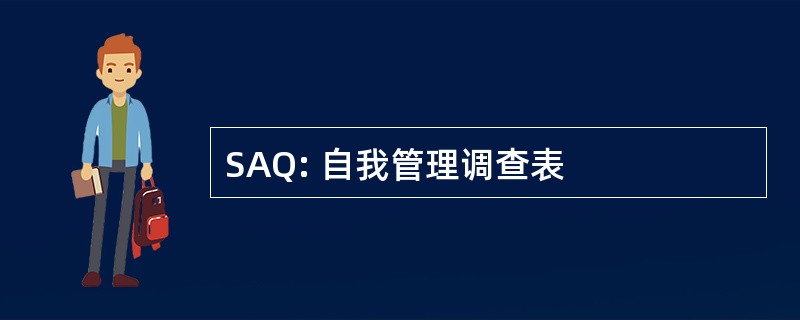 SAQ: 自我管理调查表